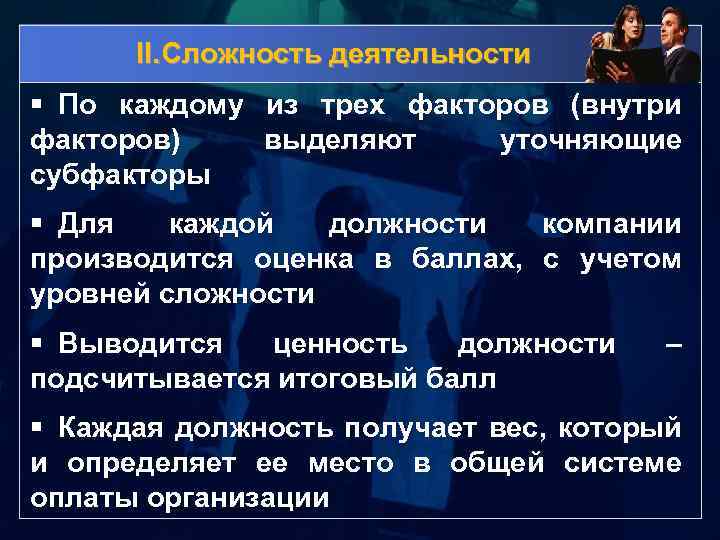 II.Сложность деятельности

▪ По каждому из трех факторов (внутри факторов) выделяют уточняющие субфакторы

▪ Для каждой должности компании производится оценка в баллах, с учетом уровней сложности

▪ Выводится ценность должности – подсчитывается итоговый балл

▪ Каждая должность получает вес, который и определяет ее место в общей системе оплаты организации